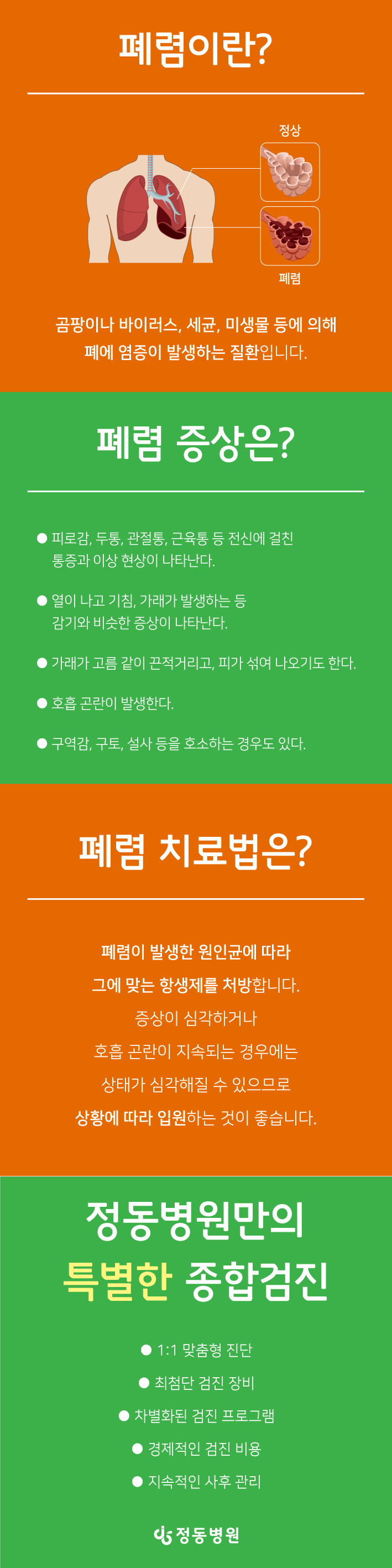 폐렴이란?

정상

폐렴

곰팡이나 바이러스, 세균, 미생물 등에 의해 폐에 염증이 발생하는 질환입니다.

폐렴 증상은?

• 피로감, 두통, 관절통, 근육통 등 전신에 걸친 통증과 이상 현상이 나타난다.

• 열이 나고 기침, 가래가 발생하는 등 감기와 비슷한 증상이 나타난다.

• 가래가 고름 같이 끈적거리고, 피가 섞여 나오기도 한다.

• 호흡 곤란이 발생한다.

• 구역감, 구토, 설사 등을 호소하는 경우도 있다.

폐렴 치료법은?

폐렴이 발생한 원인균에 따라
그에 맞는 항생제를 처방합니다.
증상이 심각하거나
호흡 곤란이 지속되는 경우에는
상태가 심각해질 수 있으므로
상황에 따라 입원하는 것이 좋습니다.

정동병원만의
특별한 종합검진

• 1:1 맞춤형 진단
• 최첨단 검진 장비
• 차별화된 검진 프로그램
• 경제적인 검진 비용
• 지속적인 사후 관리

정동병원